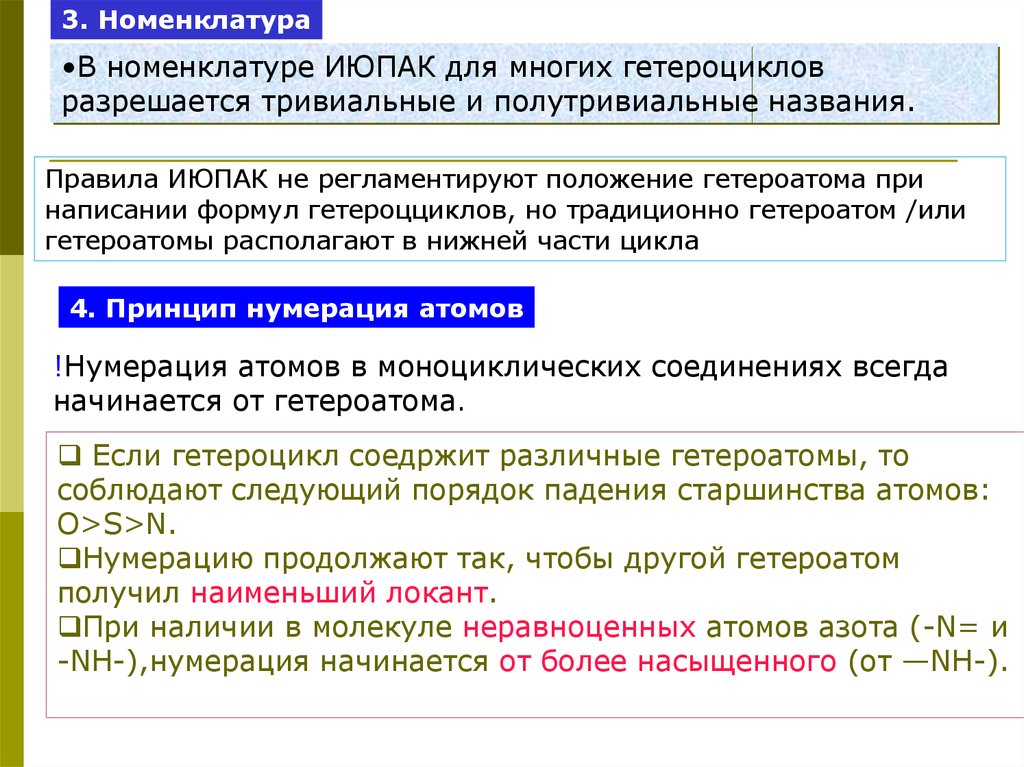 3. Номенклатура

•В номенклатуре ИЮПАК для многих гетероциклов разрешается тривиальные и полутривиальные названия.

Правила ИЮПАК не регламентируют положение гетероатома при написании формул гетероцциклов, но традиционно гетероатом /или гетероатомы располагают в нижней части цикла

4. Принцип нумерация атомов

!Нумерация атомов в моноциклических соединениях всегда начинается от гетероатома.

❑ Если гетероцикл соедржит различные гетероатомы, то соблюдают следующий порядок падения старшинства атомов: O>S>N.
❑Нумерацию продолжают так, чтобы другой гетероатом получил наименьший локант.
❑При наличии в молекуле неравноценных атомов азота (-N= и -NH-),нумерация начинается от более насыщенного (от —NH-).